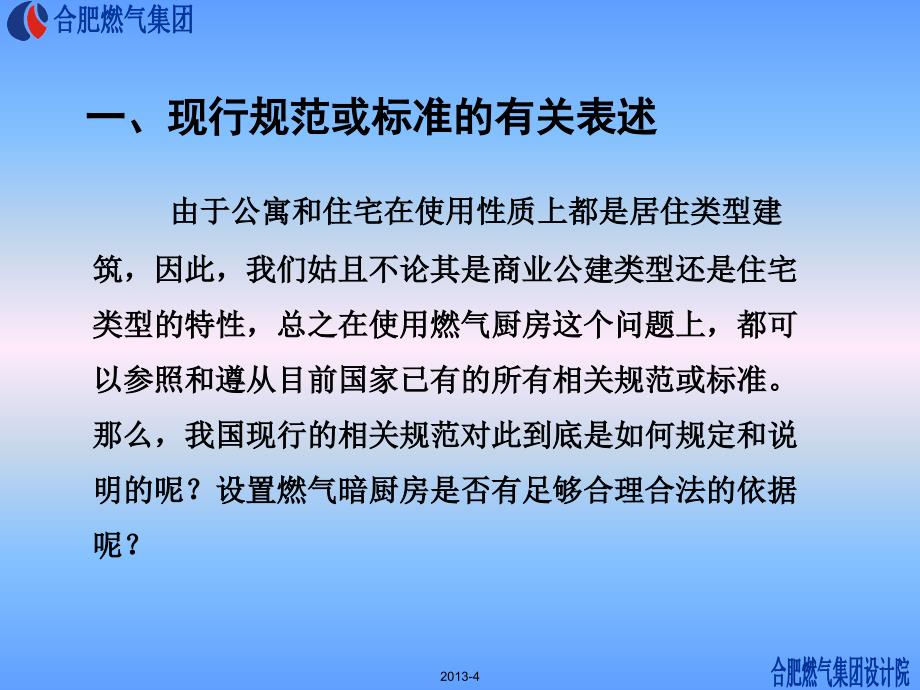 合肥燃气集团

一、现行规范或标准的有关表述

由于公寓和住宅在使用性质上都是居住类型建筑，因此，我们姑且不论其是商业公建类型还是住宅类型的特性，总之在使用燃气厨房这个问题上，都可以参照和遵从目前国家已有的所有相关规范或标准。那么，我国现行的相关规范对此到底是如何规定和说明的呢？设置燃气暗厨房是否有足够合理合法的依据呢？

2013-4

合肥燃气集团设计院